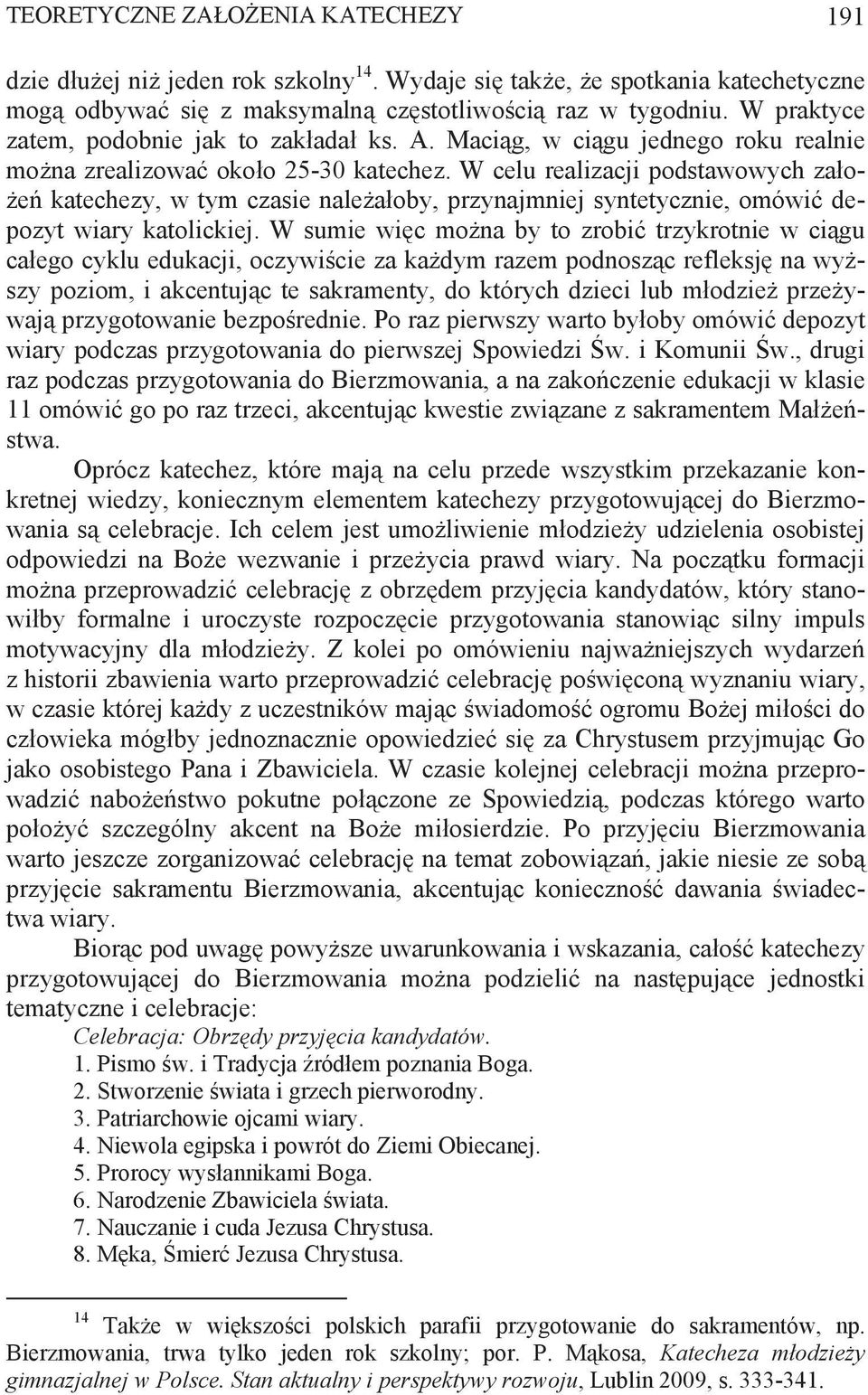 TEORETYCZNE ZAŁOŻENIA KATECHEZY 191

dzie dłużej niż jeden rok szkolny$^{14}$. Wydaje się także, że spotkania katechetyczne mogą odbywać się z maksymalną częstotliwością raz w tygodniu. W praktyce zatem, podobnie jak to zakładał ks. A. Maciąg, w ciągu jednego roku realnie można zrealizować około 25-30 katechez. W celu realizacji podstawowych założeń katechezy, w tym czasie należałoby, przynajmniej syntetycznie, omówić depozyt wiary katolickiej. W sumie więc można by to zrobić trzykrotnie w ciągu całego cyklu edukacji, oczywiście za każdym razem podnosząc refleksję na wyższy poziom, i akcentując te sakramenty, do których dzieci lub młodzież przeżywają przygotowanie bezpośrednie. Po raz pierwszy warto byłoby omówić depozyt wiary podczas przygotowania do pierwszej Spowiedzi Św. i Komunii Św., drugi raz podczas przygotowania do Bierzmowania, a na zakończenie edukacji w klasie 11 omówić go po raz trzeci, akcentując kwestie związane z sakramentem Małżeństwa.

Oprócz katechez, które mają na celu przede wszystkim przekazanie konkretnej wiedzy, koniecznym elementem katechezy przygotowującej do Bierzmowania są celebracje. Ich celem jest umożliwienie młodzieży udzielenia osobistej odpowiedzi na Boże wezwanie i przeżycia prawd wiary. Na początku formacji można przeprowadzić celebrację z obrzędem przyjęcia kandydatów, który stanowiłby formalne i uroczyste rozpoczęcie przygotowania stanowiąc silny impuls motywacyjny dla młodzieży. Z kolei po omówieniu najważniejszych wydarzeń z historii zbawienia warto przeprowadzić celebrację poświęconą wyznaniu wiary, w czasie której każdy z uczestników mając świadomość ogromu Bożej miłości do człowieka mógłby jednoznacznie opowiedzieć się za Chrystusem przyjmując Go jako osobistego Pana i Zbawiciela. W czasie kolejnej celebracji można przeprowadzić nabożeństwo pokutne połączone ze Spowiedzią, podczas którego warto położyć szczególny akcent na Boże miłosierdzie. Po przyjęciu Bierzmowania warto jeszcze zorganizować celebrację na temat zobowiązań, jakie niesie ze sobą przyjęcie sakramentu Bierzmowania, akcentując konieczność dawania świadectwa wiary.

Biorąc pod uwagę powyższe uwarunkowania i wskazania, całość katechezy przygotowującej do Bierzmowania można podzielić na następujące jednostki tematyczne i celebracje:

Celebracja: Obrzędy przyjęcia kandydatów.
1. Pismo św. i Tradycja źródłem poznania Boga.
2. Stworzenie świata i grzech pierworodny.
3. Patriarchowie ojcami wiary.
4. Niewola egipska i powrót do Ziemi Obiecanej.
5. Prorocy wysłannikami Boga.
6. Narodzenie Zbawiciela świata.
7. Nauczanie i cuda Jezusa Chrystusa.
8. Męka, Śmierć Jezusa Chrystusa.

$^{14}$ Także w większości polskich parafii przygotowanie do sakramentów, np. Bierzmowania, trwa tylko jeden rok szkolny; por. P. Mąkosa, Katecheza młodzieży gimnazjalnej w Polsce. Stan aktualny i perspektywy rozwoju, Lublin 2009, s. 333-341.